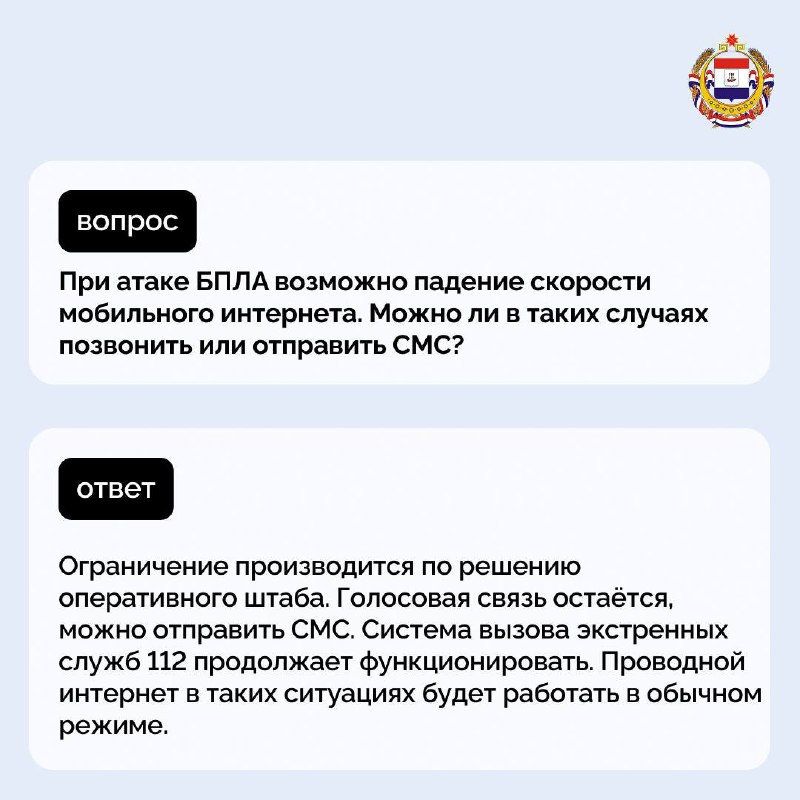 вопрос

При атаке БПЛА возможно падение скорости мобильного интернета. Можно ли в таких случаях позвонить или отправить СМС?

ответ

Ограничение производится по решению оперативного штаба. Голосовая связь остаётся, можно отправить СМС. Система вызова экстренных служб 112 продолжает функционировать. Проводной интернет в таких ситуациях будет работать в обычном режиме.